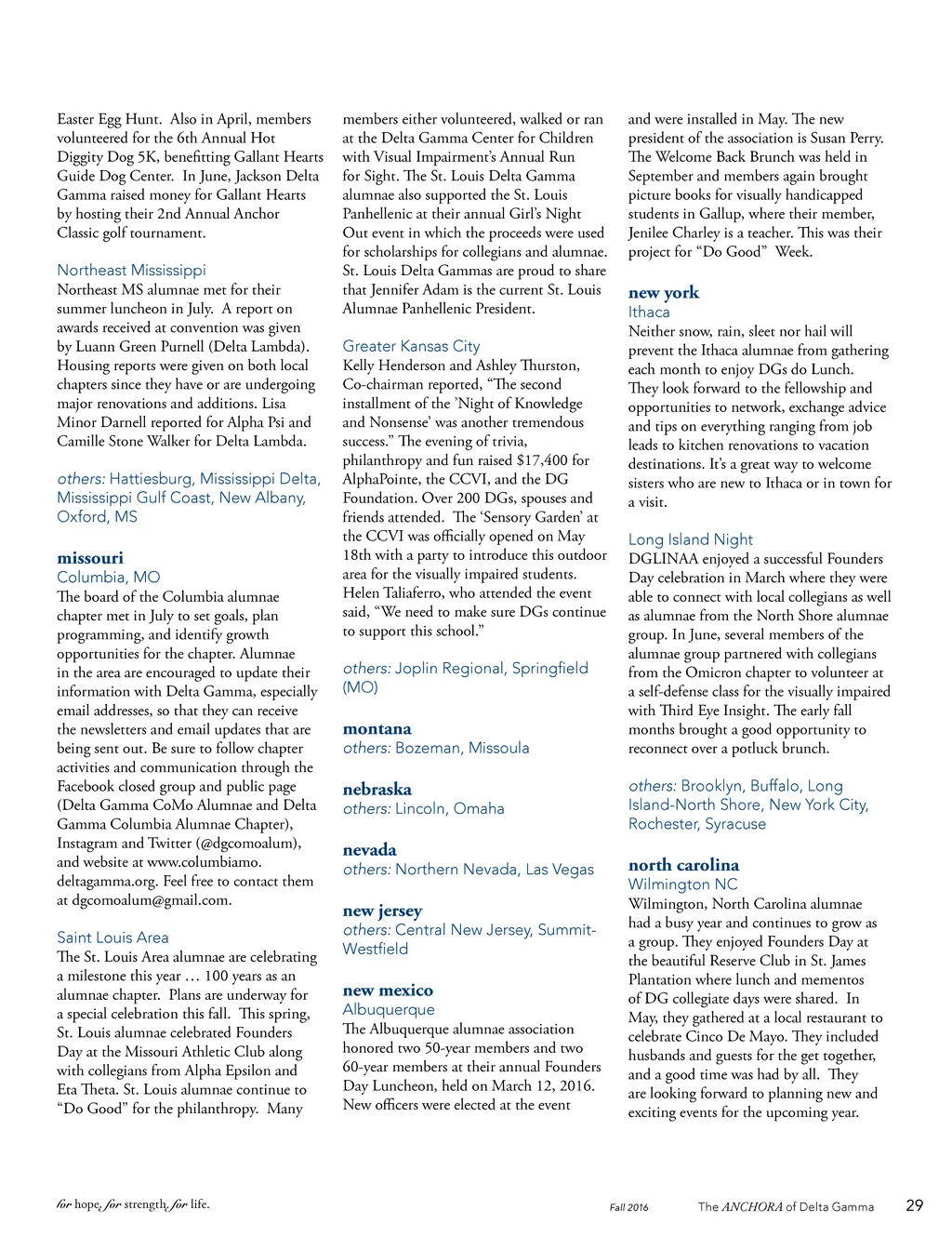 Easter Egg Hunt. Also in April, members volunteered for the 6th Annual Hot Diggity Dog 5K, benefitting Gallant Hearts Guide Dog Center. In June, Jackson Delta Gamma raised money for Gallant Hearts by hosting their 2nd Annual Anchor Classic golf tournament.

Northeast Mississippi
Northeast MS alumnae met for their summer luncheon in July. A report on awards received at convention was given by Luann Green Purnell (Delta Lambda). Housing reports were given on both local chapters since they have or are undergoing major renovations and additions. Lisa Minor Darnell reported for Alpha Psi and Camille Stone Walker for Delta Lambda.

others: Hattiesburg, Mississippi Delta, Mississippi Gulf Coast, New Albany, Oxford, MS

missouri
Columbia, MO
The board of the Columbia alumnae chapter met in July to set goals, plan programming, and identify growth opportunities for the chapter. Alumnae in the area are encouraged to update their information with Delta Gamma, especially email addresses, so that they can receive the newsletters and email updates that are being sent out. Be sure to follow chapter activities and communication through the Facebook closed group and public page (Delta Gamma CoMo Alumnae and Delta Gamma Columbia Alumnae Chapter), Instagram and Twitter (@dgcomoalum), and website at www.columbiamo.deltagamma.org. Feel free to contact them at dgcomoalum@gmail.com.

Saint Louis Area
The St. Louis Area alumnae are celebrating a milestone this year … 100 years as an alumnae chapter. Plans are underway for a special celebration this fall. This spring, St. Louis alumnae celebrated Founders Day at the Missouri Athletic Club along with collegians from Alpha Epsilon and Eta Theta. St. Louis alumnae continue to “Do Good” for the philanthropy. Many members either volunteered, walked or ran at the Delta Gamma Center for Children with Visual Impairment’s Annual Run for Sight. The St. Louis Delta Gamma alumnae also supported the St. Louis Panhellenic at their annual Girl’s Night Out event in which the proceeds were used for scholarships for collegians and alumnae. St. Louis Delta Gammas are proud to share that Jennifer Adam is the current St. Louis Alumnae Panhellenic President.

Greater Kansas City
Kelly Henderson and Ashley Thurston, Co-chairman reported, “The second installment of the ’Night of Knowledge and Nonsense’ was another tremendous success.” The evening of trivia, philanthropy and fun raised $17,400 for AlphaPointe, the CCVI, and the DG Foundation. Over 200 DGs, spouses and friends attended. The ‘Sensory Garden’ at the CCVI was officially opened on May 18th with a party to introduce this outdoor area for the visually impaired students. Helen Taliaferro, who attended the event said, “We need to make sure DGs continue to support this school.”

others: Joplin Regional, Springfield (MO)

montana
others: Bozeman, Missoula

nebraska
others: Lincoln, Omaha

nevada
others: Northern Nevada, Las Vegas

new jersey
others: Central New Jersey, Summit-Westfield

new mexico
Albuquerque
The Albuquerque alumnae association honored two 50-year members and two 60-year members at their annual Founders Day Luncheon, held on March 12, 2016. New officers were elected at the event and were installed in May. The new president of the association is Susan Perry. The Welcome Back Brunch was held in September and members again brought picture books for visually handicapped students in Gallup, where their member, Jenilee Charley is a teacher. This was their project for “Do Good” Week.

new york
Ithaca
Neither snow, rain, sleet nor hail will prevent the Ithaca alumnae from gathering each month to enjoy DGs do Lunch. They look forward to the fellowship and opportunities to network, exchange advice and tips on everything ranging from job leads to kitchen renovations to vacation destinations. It’s a great way to welcome sisters who are new to Ithaca or in town for a visit.

Long Island Night
DGLINAA enjoyed a successful Founders Day celebration in March where they were able to connect with local collegians as well as alumnae from the North Shore alumnae group. In June, several members of the alumnae group partnered with collegians from the Omicron chapter to volunteer at a self-defense class for the visually impaired with Third Eye Insight. The early fall months brought a good opportunity to reconnect over a potluck brunch.

others: Brooklyn, Buffalo, Long Island-North Shore, New York City, Rochester, Syracuse

north carolina
Wilmington NC
Wilmington, North Carolina alumnae had a busy year and continues to grow as a group. They enjoyed Founders Day at the beautiful Reserve Club in St. James Plantation where lunch and mementos of DG collegiate days were shared. In May, they gathered at a local restaurant to celebrate Cinco De Mayo. They included husbands and guests for the get together, and a good time was had by all. They are looking forward to planning new and exciting events for the upcoming year.

for hope, for strength, for life.
Fall 2016 The ANCHORA of Delta Gamma 29